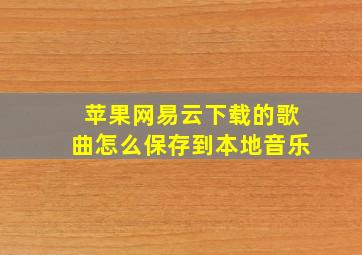 苹果网易云下载的歌曲怎么保存到本地音乐